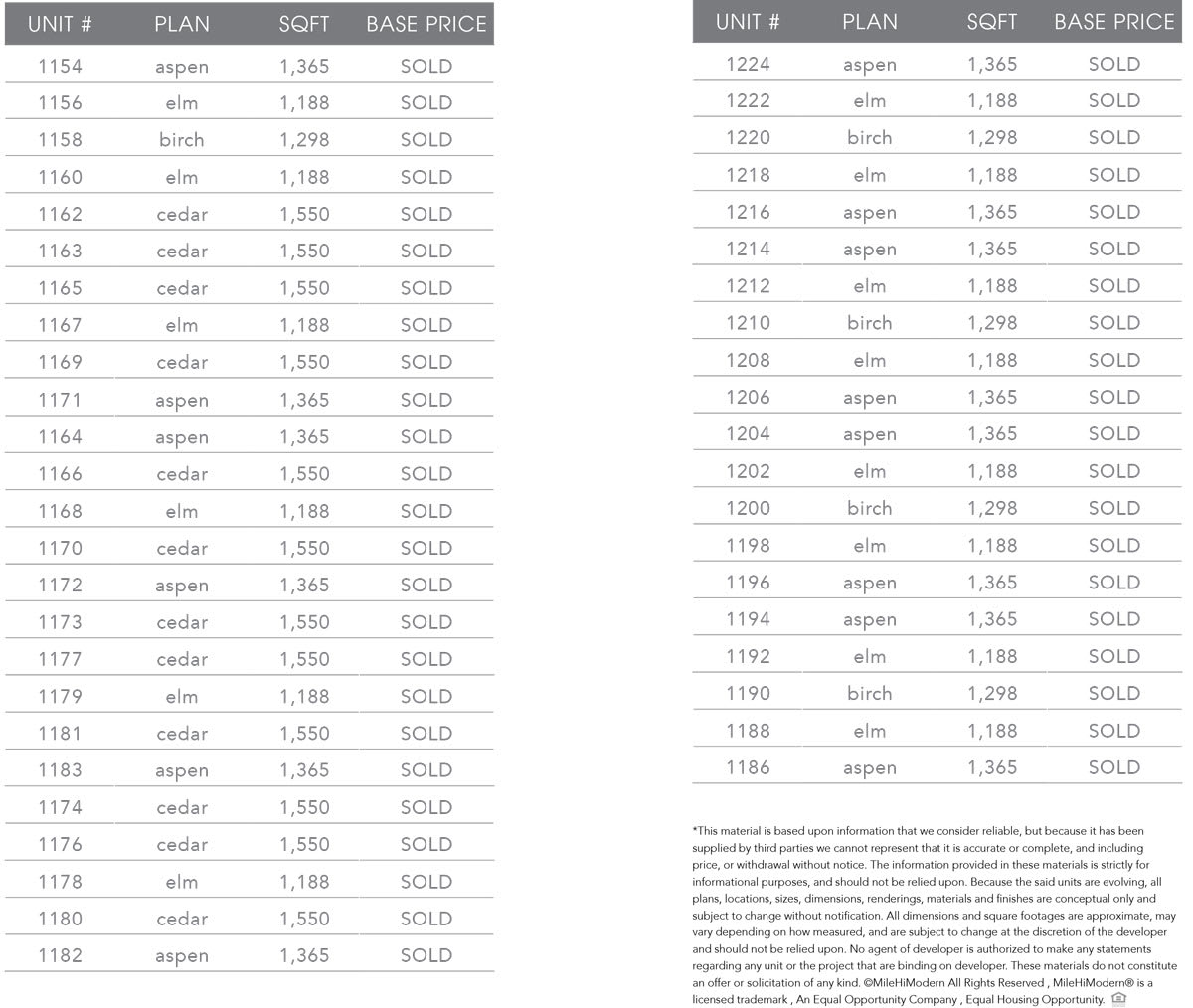 | UNIT # | PLAN | SQFT | BASE PRICE |
|---|---|---|---|
| 1154 | aspen | 1,365 | SOLD |
| 1156 | elm | 1,188 | SOLD |
| 1158 | birch | 1,298 | SOLD |
| 1160 | elm | 1,188 | SOLD |
| 1162 | cedar | 1,550 | SOLD |
| 1163 | cedar | 1,550 | SOLD |
| 1165 | cedar | 1,550 | SOLD |
| 1167 | elm | 1,188 | SOLD |
| 1169 | cedar | 1,550 | SOLD |
| 1171 | aspen | 1,365 | SOLD |
| 1164 | aspen | 1,365 | SOLD |
| 1166 | cedar | 1,550 | SOLD |
| 1168 | elm | 1,188 | SOLD |
| 1170 | cedar | 1,550 | SOLD |
| 1172 | aspen | 1,365 | SOLD |
| 1173 | cedar | 1,550 | SOLD |
| 1177 | cedar | 1,550 | SOLD |
| 1179 | elm | 1,188 | SOLD |
| 1181 | cedar | 1,550 | SOLD |
| 1183 | aspen | 1,365 | SOLD |
| 1174 | cedar | 1,550 | SOLD |
| 1176 | cedar | 1,550 | SOLD |
| 1178 | elm | 1,188 | SOLD |
| 1180 | cedar | 1,550 | SOLD |
| 1182 | aspen | 1,365 | SOLD |

| UNIT # | PLAN | SQFT | BASE PRICE |
|---|---|---|---|
| 1224 | aspen | 1,365 | SOLD |
| 1222 | elm | 1,188 | SOLD |
| 1220 | birch | 1,298 | SOLD |
| 1218 | elm | 1,188 | SOLD |
| 1216 | aspen | 1,365 | SOLD |
| 1214 | aspen | 1,365 | SOLD |
| 1212 | elm | 1,188 | SOLD |
| 1210 | birch | 1,298 | SOLD |
| 1208 | elm | 1,188 | SOLD |
| 1206 | aspen | 1,365 | SOLD |
| 1204 | aspen | 1,365 | SOLD |
| 1202 | elm | 1,188 | SOLD |
| 1200 | birch | 1,298 | SOLD |
| 1198 | elm | 1,188 | SOLD |
| 1196 | aspen | 1,365 | SOLD |
| 1194 | aspen | 1,365 | SOLD |
| 1192 | elm | 1,188 | SOLD |
| 1190 | birch | 1,298 | SOLD |
| 1188 | elm | 1,188 | SOLD |
| 1186 | aspen | 1,365 | SOLD |

*This material is based upon information that we consider reliable, but because it has been supplied by third parties we cannot represent that it is accurate or complete, and including price, or withdrawal without notice. The information provided in these materials is strictly for informational purposes, and should not be relied upon. Because the said units are evolving, all plans, locations, sizes, dimensions, renderings, materials and finishes are conceptual only and subject to change without notification. All dimensions and square footages are approximate, may vary depending on how measured, and are subject to change at the discretion of the developer and should not be relied upon. No agent of developer is authorized to make any statements regarding any unit or the project that are binding on developer. These materials do not constitute an offer or solicitation of any kind. ©MileHiModern All Rights Reserved , MileHiModern® is a licensed trademark , An Equal Opportunity Company , Equal Housing Opportunity.